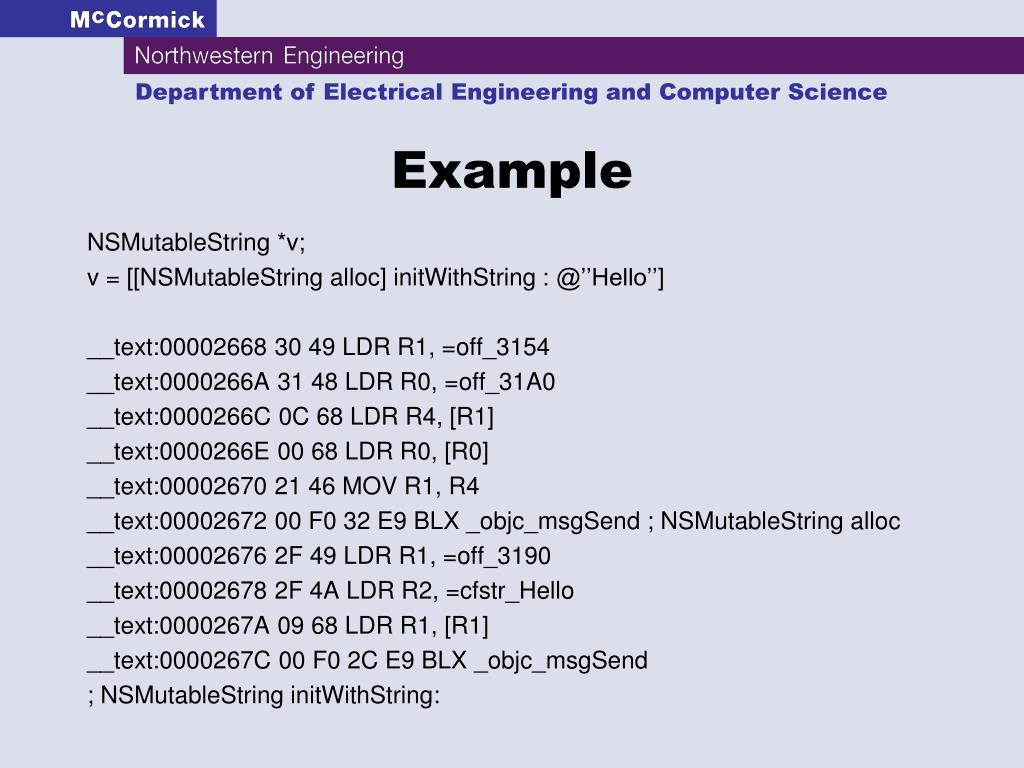 McCormick

Northwestern Engineering

Department of Electrical Engineering and Computer Science

Example

NSMutableString *v;
v = [[NSMutableString alloc] initWithString : @’’Hello’’]

__text:00002668 30 49 LDR R1, =off_3154
__text:0000266A 31 48 LDR R0, =off_31A0
__text:0000266C 0C 68 LDR R4, [R1]
__text:0000266E 00 68 LDR R0, [R0]
__text:00002670 21 46 MOV R1, R4
__text:00002672 00 F0 32 E9 BLX _objc_msgSend ; NSMutableString alloc
__text:00002676 2F 49 LDR R1, =off_3190
__text:00002678 2F 4A LDR R2, =cfstr_Hello
__text:0000267A 09 68 LDR R1, [R1]
__text:0000267C 00 F0 2C E9 BLX _objc_msgSend
; NSMutableString initWithString: